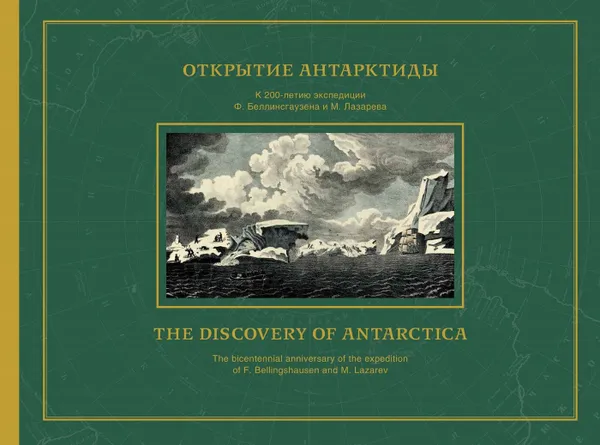 ОТКРЫТИЕ АНТАРКТИДЫ

К 200-летию экспедиции
Ф. Беллинсгаузена и М. Лазарева

THE DISCOVERY OF ANTARCTICA

The bicentennial anniversary of the expedition of F. Bellingshausen and M. Lazarev